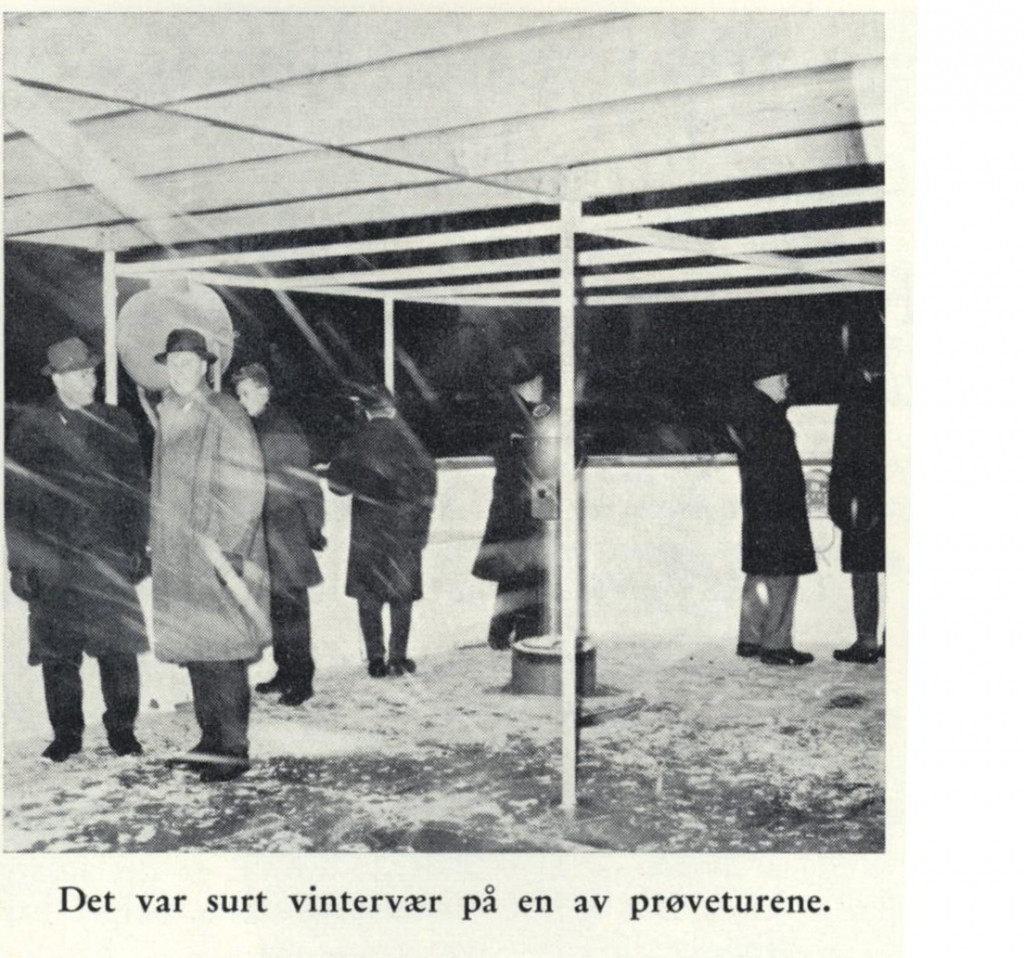 Det var surt vintervær på en av prøveturene.